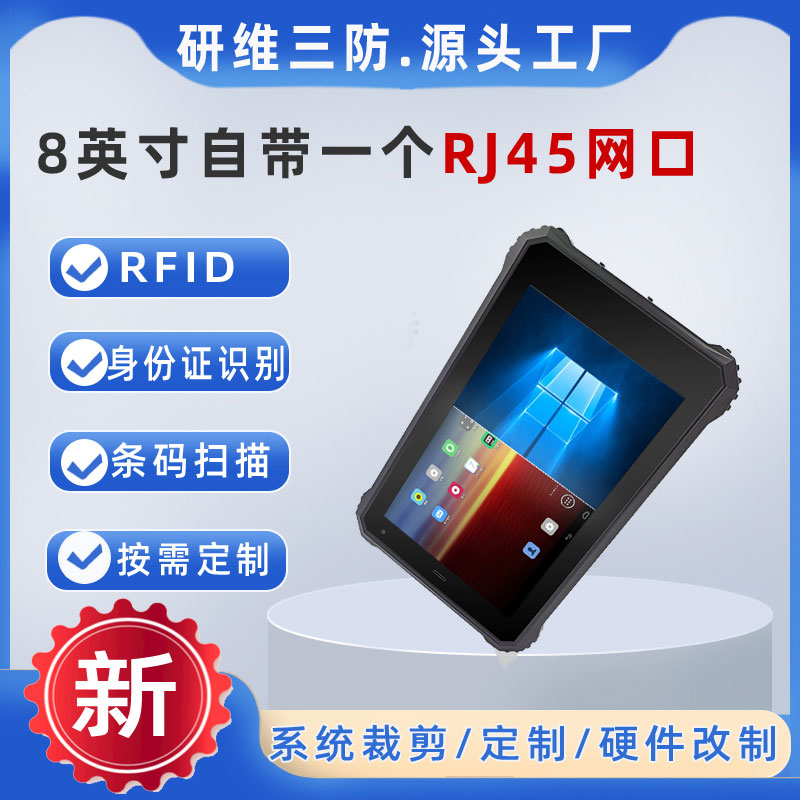 研维三防.源头工厂

8英寸自带一个RJ45网口

RFID

身份证识别

条码扫描

按需定制

新

系统裁剪/定制/硬件改制